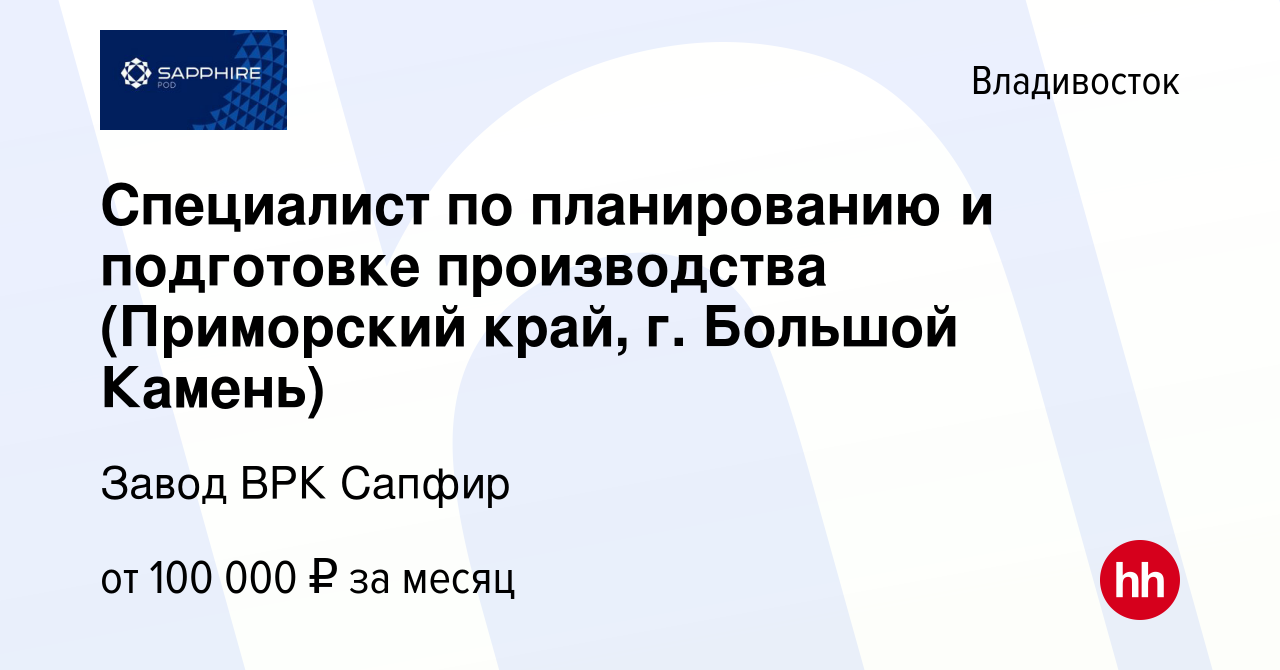 SAPPHIRE
POD

Владивосток

Специалист по планированию и подготовке производства (Приморский край, г. Большой Камень)

Завод ВРК Сапфир

от 100 000 ₽ за месяц

hh